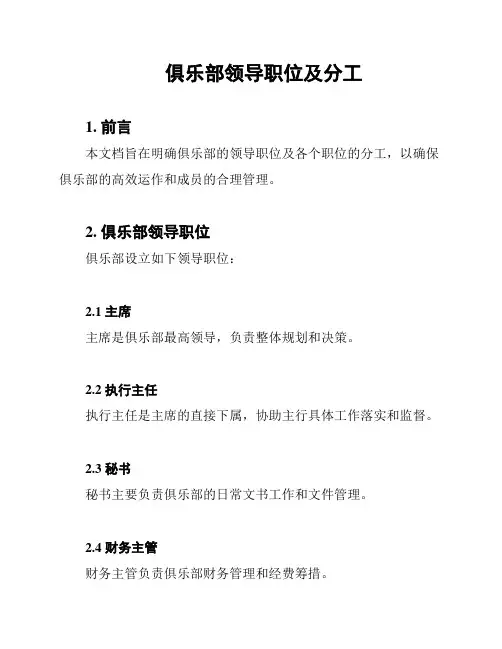 俱乐部领导职位及分工

1. 前言

本文档旨在明确俱乐部的领导职位及各个职位的分工，以确保俱乐部的高效运作和成员的合理管理。

2. 俱乐部领导职位

俱乐部设立如下领导职位：

2.1 主席

主席是俱乐部最高领导，负责整体规划和决策。

2.2 执行主任

执行主任是主席的直接下属，协助主行具体工作落实和监督。

2.3 秘书

秘书主要负责俱乐部的日常文书工作和文件管理。

2.4 财务主管

财务主管负责俱乐部财务管理和经费筹措。